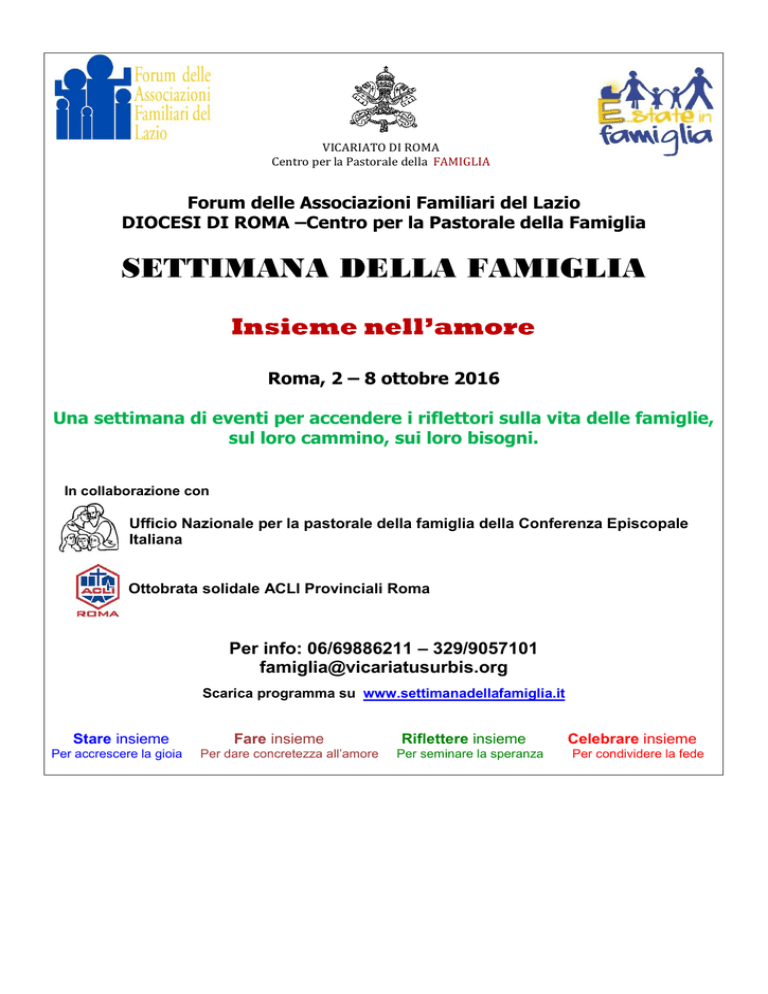 Forum delle Associazioni Familiari del Lazio

VICARIATO DI ROMA
Centro per la Pastorale della FAMIGLIA

Estate in famiglia

Forum delle Associazioni Familiari del Lazio
DIOCESI DI ROMA –Centro per la Pastorale della Famiglia

SETTIMANA DELLA FAMIGLIA

Insieme nell'amore

Roma, 2 – 8 ottobre 2016

Una settimana di eventi per accendere i riflettori sulla vita delle famiglie, sul loro cammino, sui loro bisogni.

In collaborazione con

Ufficio Nazionale per la pastorale della famiglia della Conferenza Episcopale Italiana

ACLI ROMA

Ottobrata solidale ACLI Provinciali Roma

Per info: 06/69886211 – 329/9057101
famiglia@vicariatusurbis.org

Scarica programma su www.settimanadellafamiglia.it

Stare insieme
Per accrescere la gioia

Fare insieme
Per dare concretezza all'amore

Riflettere insieme
Per seminare la speranza

Celebrare insieme
Per condividere la fede